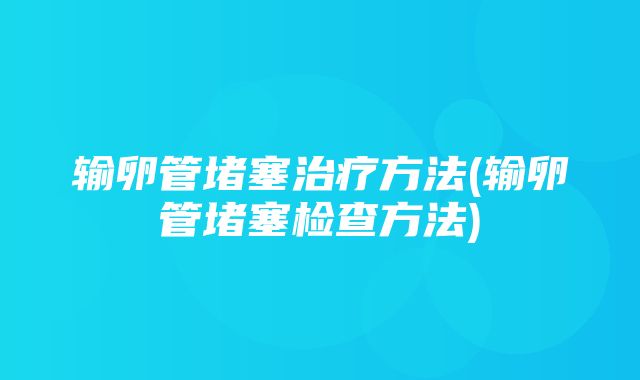 输卵管堵塞治疗方法(输卵管堵塞检查方法)